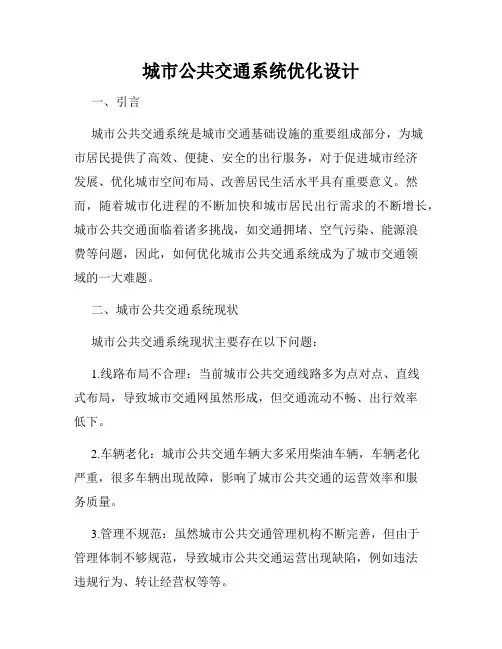 城市公共交通系统优化设计

一、引言

城市公共交通系统是城市交通基础设施的重要组成部分，为城市居民提供了高效、便捷、安全的出行服务，对于促进城市经济发展、优化城市空间布局、改善居民生活水平具有重要意义。然而，随着城市化进程的不断加快和城市居民出行需求的不断增长，城市公共交通面临着诸多挑战，如交通拥堵、空气污染、能源浪费等问题，因此，如何优化城市公共交通系统成为了城市交通领域的一大难题。

二、城市公共交通系统现状

城市公共交通系统现状主要存在以下问题：

1.线路布局不合理：当前城市公共交通线路多为点对点、直线式布局，导致城市交通网虽然形成，但交通流动不畅、出行效率低下。

2.车辆老化：城市公共交通车辆大多采用柴油车辆，车辆老化严重，很多车辆出现故障，影响了城市公共交通的运营效率和服务质量。

3.管理不规范：虽然城市公共交通管理机构不断完善，但由于管理体制不够规范，导致城市公共交通运营出现缺陷，例如违法违规行为、转让经营权等等。